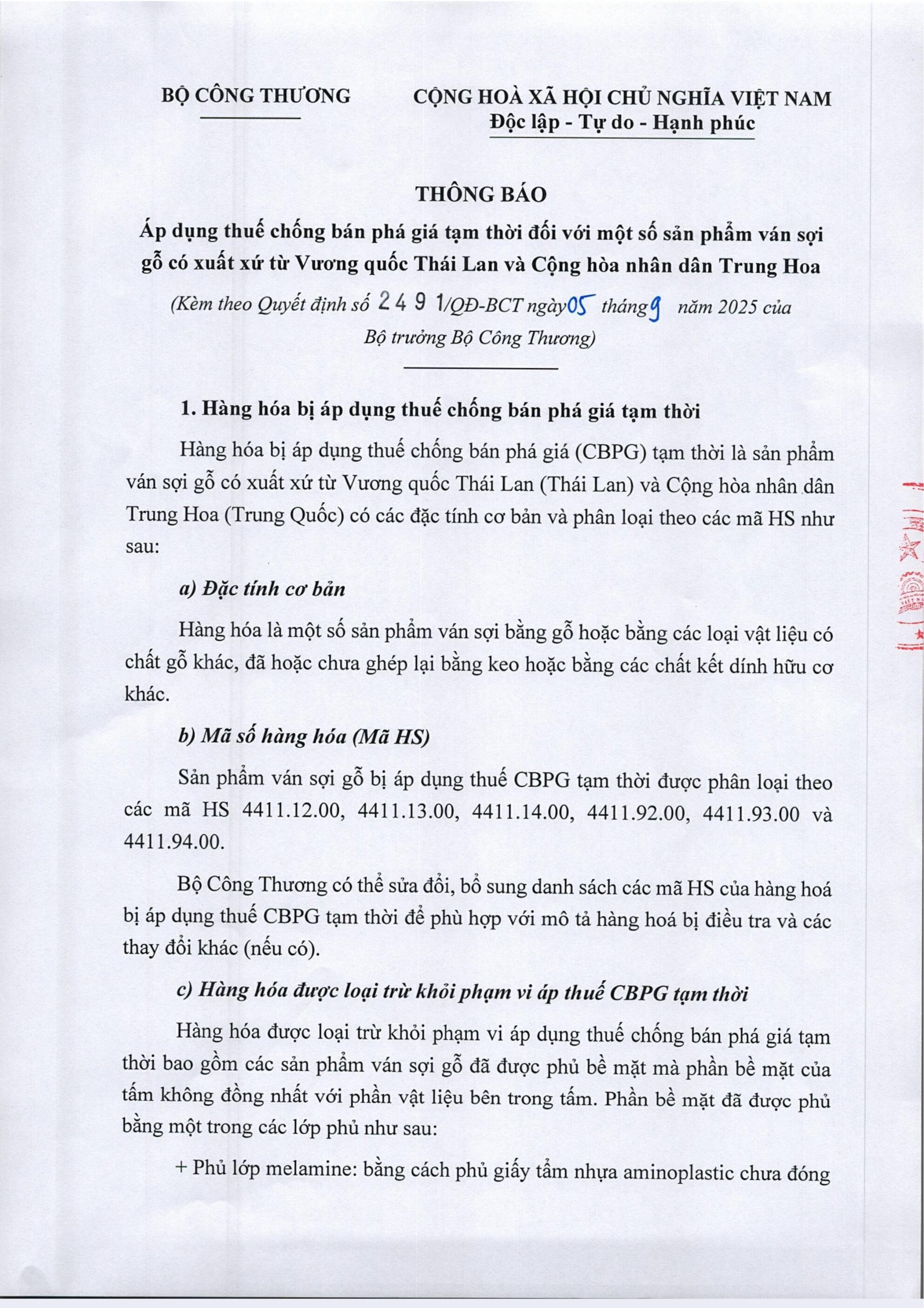 BỘ CÔNG THƯƠNG

CỘNG HOÀ XÃ HỘI CHỦ NGHĨA VIỆT NAM
Độc lập - Tự do - Hạnh phúc

THÔNG BÁO
Áp dụng thuế chống bán phá giá tạm thời đối với một số sản phẩm ván sợi gỗ có xuất xứ từ Vương quốc Thái Lan và Cộng hòa nhân dân Trung Hoa

(Kèm theo Quyết định số 2491/QĐ-BCT ngày 05 tháng 9 năm 2025 của Bộ trưởng Bộ Công Thương)

1. Hàng hóa bị áp dụng thuế chống bán phá giá tạm thời

Hàng hóa bị áp dụng thuế chống bán phá giá (CBPG) tạm thời là sản phẩm ván sợi gỗ có xuất xứ từ Vương quốc Thái Lan (Thái Lan) và Cộng hòa nhân dân Trung Hoa (Trung Quốc) có các đặc tính cơ bản và phân loại theo các mã HS như sau:

a) Đặc tính cơ bản

Hàng hóa là một số sản phẩm ván sợi bằng gỗ hoặc bằng các loại vật liệu có chất gỗ khác, đã hoặc chưa ghép lại bằng keo hoặc bằng các chất kết dính hữu cơ khác.

b) Mã số hàng hóa (Mã HS)

Sản phẩm ván sợi gỗ bị áp dụng thuế CBPG tạm thời được phân loại theo các mã HS 4411.12.00, 4411.13.00, 4411.14.00, 4411.92.00, 4411.93.00 và 4411.94.00.

Bộ Công Thương có thể sửa đổi, bổ sung danh sách các mã HS của hàng hoá bị áp dụng thuế CBPG tạm thời để phù hợp với mô tả hàng hoá bị điều tra và các thay đổi khác (nếu có).

c) Hàng hóa được loại trừ khỏi phạm vi áp thuế CBPG tạm thời

Hàng hóa được loại trừ khỏi phạm vi áp dụng thuế chống bán phá giá tạm thời bao gồm các sản phẩm ván sợi gỗ đã được phủ bề mặt mà phần bề mặt của tấm không đồng nhất với phần vật liệu bên trong tấm. Phần bề mặt đã được phủ bằng một trong các lớp phủ như sau:

+ Phủ lớp melamine: bằng cách phủ giấy tẩm nhựa aminoplastic chưa đóng